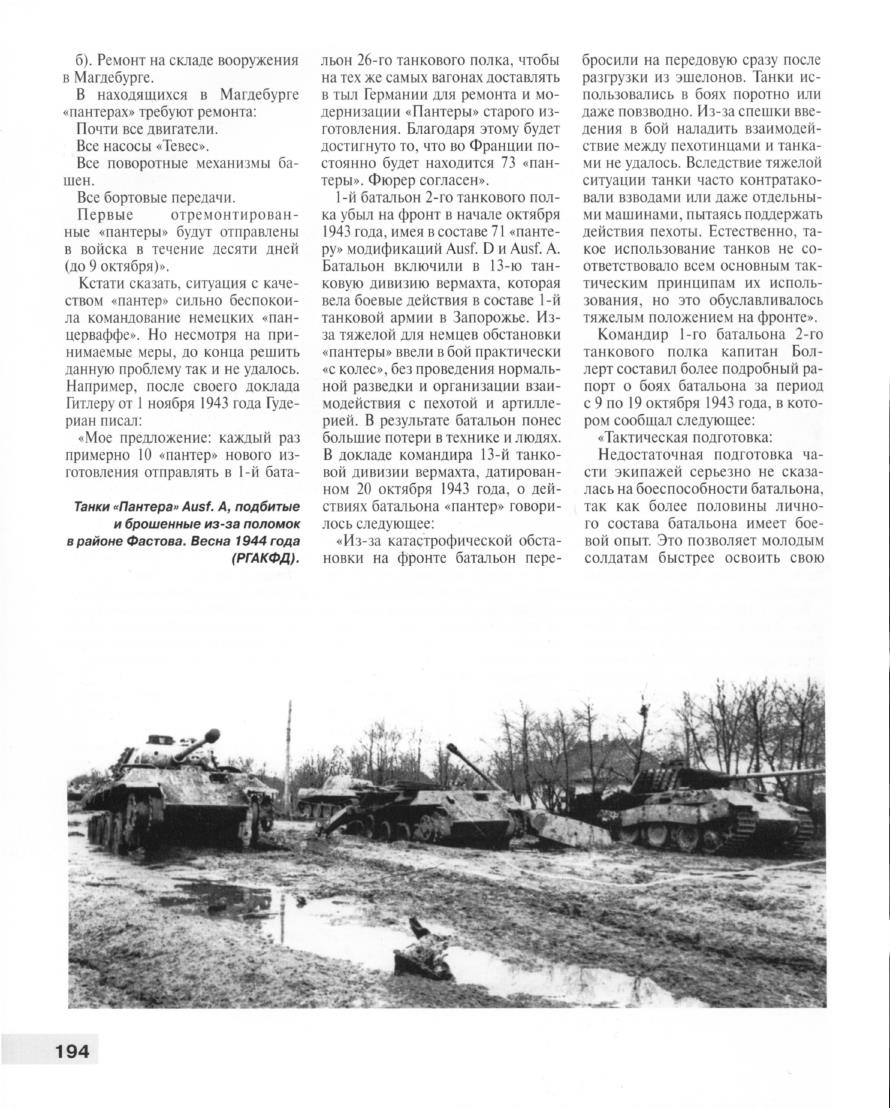 б). Ремонт на складе вооружения в Магдебурге.

В находящихся в Магдебурге «пантерах» требуют ремонта:

Почти все двигатели.

Все насосы «Тевес».

Все поворотные механизмы башен.

Все бортовые передачи.

Первые отремонтированные «пантеры» будут отправлены в войска в течение десяти дней (до 9 октября)».

Кстати сказать, ситуация с качеством «пантер» сильно беспокоила командование немецких «панцерваффе». Но несмотря на принимаемые меры, до конца решить данную проблему так и не удалось. Например, после своего доклада Гитлеру от 1 ноября 1943 года Гудериан писал:

«Мое предложение: каждый раз примерно 10 «пантер» нового изготовления отправлять в 1-й батальон 26-го танкового полка, чтобы на тех же самых вагонах доставлять в тыл Германии для ремонта и модернизации «Пантеры» старого изготовления. Благодаря этому будет достигнуто то, что во Франции постоянно будет находится 73 «пантеры». Фюрер согласен».

1-й батальон 2-го танкового полка убыл на фронт в начале октября 1943 года, имея в составе 71 «пантеру» модификаций Ausf. D и Ausf. A. Батальон включили в 13-ю танковую дивизию вермахта, которая вела боевые действия в составе 1-й танковой армии в Запорожье. Из-за тяжелой для немцев обстановки «пантеры» ввели в бой практически «с колес», без проведения нормальной разведки и организации взаимодействия с пехотой и артиллерией. В результате батальон понес большие потери в технике и людях. В докладе командира 13-й танковой дивизии вермахта, датированном 20 октября 1943 года, о действиях батальона «пантер» говорилось следующее:

«Из-за катастрофической обстановки на фронте батальон перебросили на передовую сразу после разгрузки из эшелонов. Танки использовались в боях поротно или даже повзводно. Из-за спешки введения в бой наладить взаимодействие между пехотинцами и танками не удалось. Вследствие тяжелой ситуации танки часто контратаковали взводами или даже отдельными машинами, пытаясь поддержать действия пехоты. Естественно, такое использование танков не соответствовало всем основным тактическим принципам их использования, но это обуславливалось тяжелым положением на фронте».

Командир 1-го батальона 2-го танкового полка капитан Боллерт составил более подробный рапорт о боях батальона за период с 9 по 19 октября 1943 года, в котором сообщал следующее:

«Тактическая подготовка:

Недостаточная подготовка части экипажей серьезно не сказалась на боеспособности батальона, так как более половины личного состава батальона имеет боевой опыт. Это позволяет молодым солдатам быстрее освоить свою

Танки «Пантера» Ausf. A, подбитые и брошенные из-за поломок в районе Фастова. Весна 1944 года (РГАКФД).

194